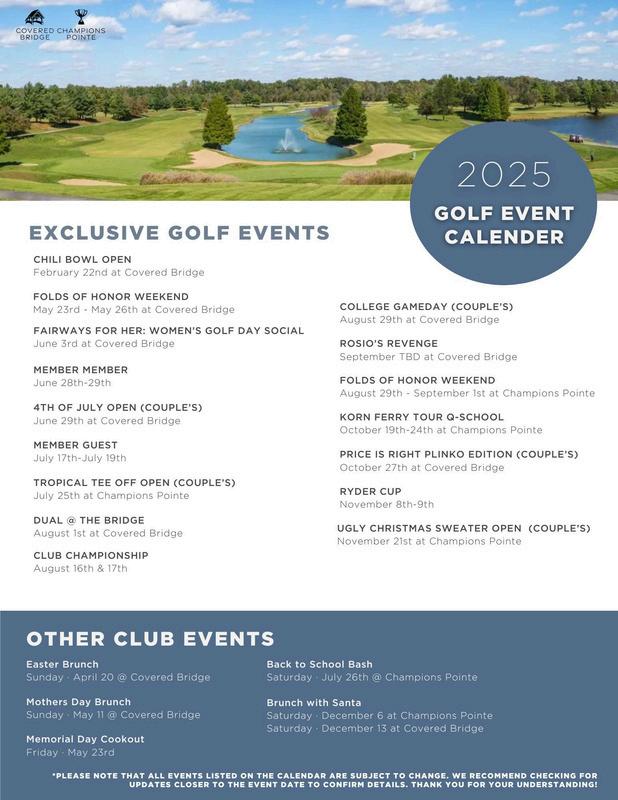 COVERED BRIDGE CHAMPIONS POINTE

2025
GOLF EVENT CALENDER

EXCLUSIVE GOLF EVENTS

CHILI BOWL OPEN
February 22nd at Covered Bridge

FOLDS OF HONOR WEEKEND
May 23rd - May 26th at Covered Bridge

FAIRWAYS FOR HER: WOMEN'S GOLF DAY SOCIAL
June 3rd at Covered Bridge

MEMBER MEMBER
June 28th-29th

4TH OF JULY OPEN (COUPLE'S)
June 29th at Covered Bridge

MEMBER GUEST
July 17th-July 19th

TROPICAL TEE OFF OPEN (COUPLE'S)
July 25th at Champions Pointe

DUAL @ THE BRIDGE
August 1st at Covered Bridge

CLUB CHAMPIONSHIP
August 16th & 17th

COLLEGE GAMEDAY (COUPLE'S)
August 29th at Covered Bridge

ROSIO'S REVENGE
September TBD at Covered Bridge

FOLDS OF HONOR WEEKEND
August 29th - September 1st at Champions Pointe

KORN FERRY TOUR Q-SCHOOL
October 19th-24th at Champions Pointe

PRICE IS RIGHT PLINKO EDITION (COUPLE'S)
October 27th at Covered Bridge

RYDER CUP
November 8th-9th

UGLY CHRISTMAS SWEATER OPEN (COUPLE'S)
November 21st at Champions Pointe

OTHER CLUB EVENTS

Easter Brunch
Sunday · April 20 @ Covered Bridge

Mothers Day Brunch
Sunday · May 11 @ Covered Bridge

Memorial Day Cookout
Friday · May 23rd

Back to School Bash
Saturday · July 26th @ Champions Pointe

Brunch with Santa
Saturday · December 6 at Champions Pointe
Saturday · December 13 at Covered Bridge

*PLEASE NOTE THAT ALL EVENTS LISTED ON THE CALENDAR ARE SUBJECT TO CHANGE. WE RECOMMEND CHECKING FOR UPDATES CLOSER TO THE EVENT DATE TO CONFIRM DETAILS. THANK YOU FOR YOUR UNDERSTANDING!